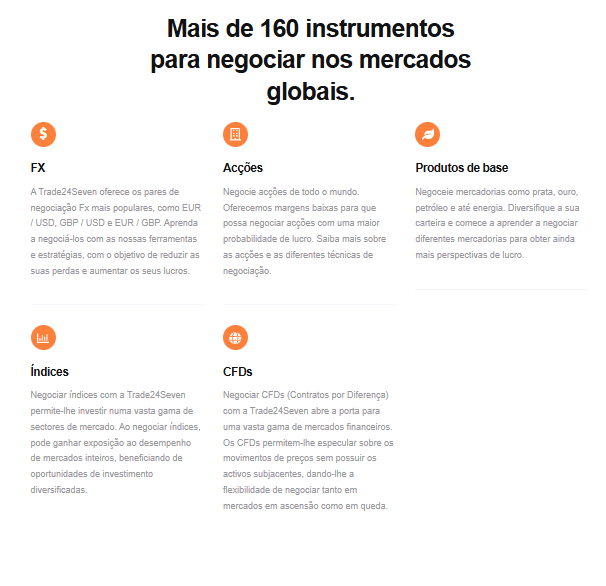 Mais de 160 instrumentos para negociar nos mercados globais.

FX

A Trade24Seven oferece os pares de negociação Fx mais populares, como EUR / USD, GBP / USD e EUR / GBP. Aprenda a negociá-los com as nossas ferramentas e estratégias, com o objetivo de reduzir as suas perdas e aumentar os seus lucros.

Acções

Negocie acções de todo o mundo. Oferecemos margens baixas para que possa negociar acções com uma maior probabilidade de lucro. Saiba mais sobre as acções e as diferentes técnicas de negociação.

Produtos de base

Negoceie mercadorias como prata, ouro, petróleo e até energia. Diversifique a sua carteira e comece a aprender a negociar diferentes mercadorias para obter ainda mais perspectivas de lucro.

Índices

Negociar índices com a Trade24Seven permite-lhe investir numa vasta gama de sectores de mercado. Ao negociar índices, pode ganhar exposição ao desempenho de mercados inteiros, beneficiando de oportunidades de investimento diversificadas.

CFDs

Negociar CFDs (Contratos por Diferença) com a Trade24Seven abre a porta para uma vasta gama de mercados financeiros. Os CFDs permitem-lhe especular sobre os movimentos de preços sem possuir os activos subjacentes, dando-lhe a flexibilidade de negociar tanto em mercados em ascensão como em queda.